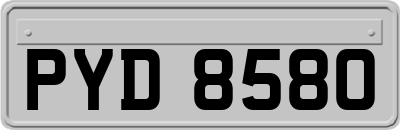 PYD 8580